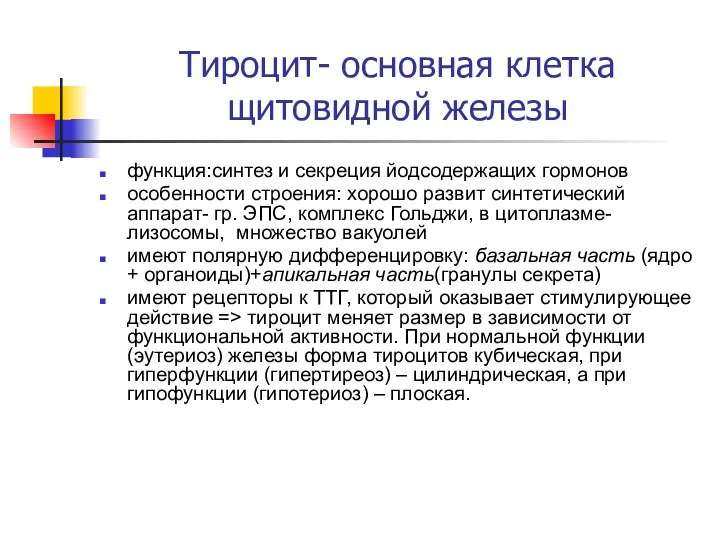 Тироцит- основная клетка щитовидной железы

функция:синтез и секреция йодсодержащих гормонов

особенности строения: хорошо развит синтетический аппарат- гр. ЭПС, комплекс Гольджи, в цитоплазме- лизосомы, множество вакуолей

имеют полярную дифференцировку: базальная часть (ядро + органоиды)+апикальная часть(гранулы секрета)

имеют рецепторы к ТТГ, который оказывает стимулирующее действие => тироцит меняет размер в зависимости от функциональной активности. При нормальной функции (эутериоз) железы форма тироцитов кубическая, при гиперфункции (гипертиреоз) – цилиндрическая, а при гипофункции (гипотериоз) – плоская.